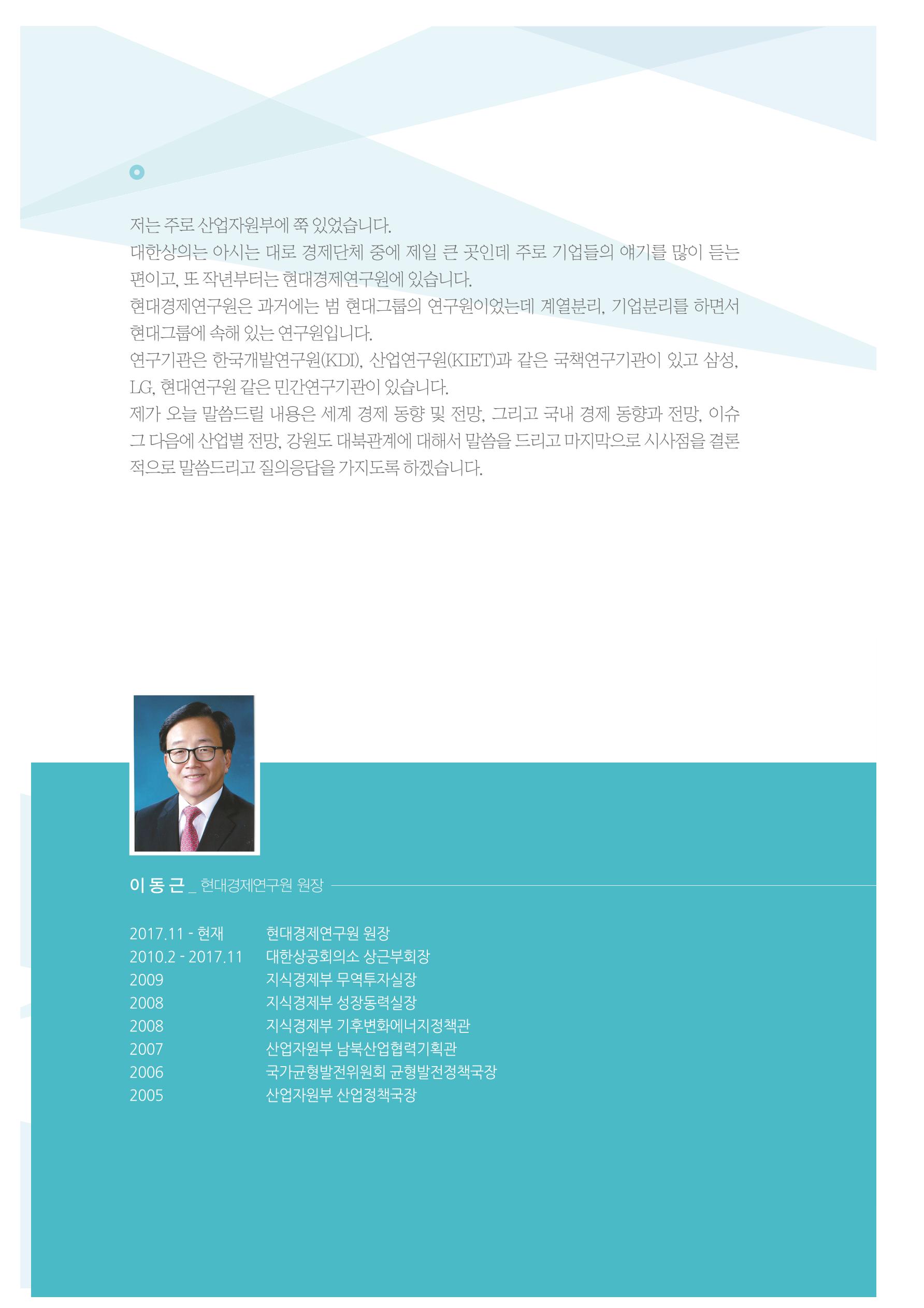 저는 주로 산업자원부에 쭉 있었습니다.
대한상의는 아시는 대로 경제단체 중에 제일 큰 곳인데 주로 기업들의 얘기를 많이 듣는 편이고, 또 작년부터는 현대경제연구원에 있습니다.
현대경제연구원은 과거에는 범 현대그룹의 연구원이었는데 계열분리, 기업분리를 하면서 현대그룹에 속해 있는 연구원입니다.
연구기관은 한국개발연구원(KDI), 산업연구원(KIET)과 같은 국책연구기관이 있고 삼성, LG, 현대연구원 같은 민간연구기관이 있습니다.
제가 오늘 말씀드릴 내용은 세계 경제 동향 및 전망, 그리고 국내 경제 동향과 전망, 이슈 그 다음에 산업별 전망, 강원도 대북관계에 대해서 말씀을 드리고 마지막으로 시사점을 결론적으로 말씀드리고 질의응답을 가지도록 하겠습니다.

이 동 근 _ 현대경제연구원 원장

2017.11 - 현재 현대경제연구원 원장
2010.2 - 2017.11 대한상공회의소 상근부회장
2009 지식경제부 무역투자실장
2008 지식경제부 성장동력실장
2008 지식경제부 기후변화에너지정책관
2007 산업자원부 남북산업협력기획관
2006 국가균형발전위원회 균형발전정책국장
2005 산업자원부 산업정책국장